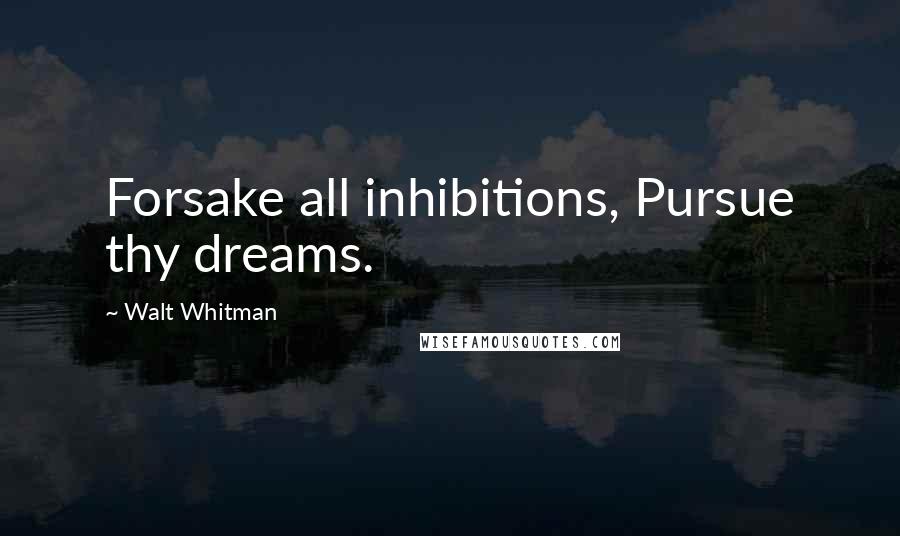 Forsake all inhibitions, Pursue thy dreams.

~ Walt Whitman

WISEFAMOUSQUOTES.COM